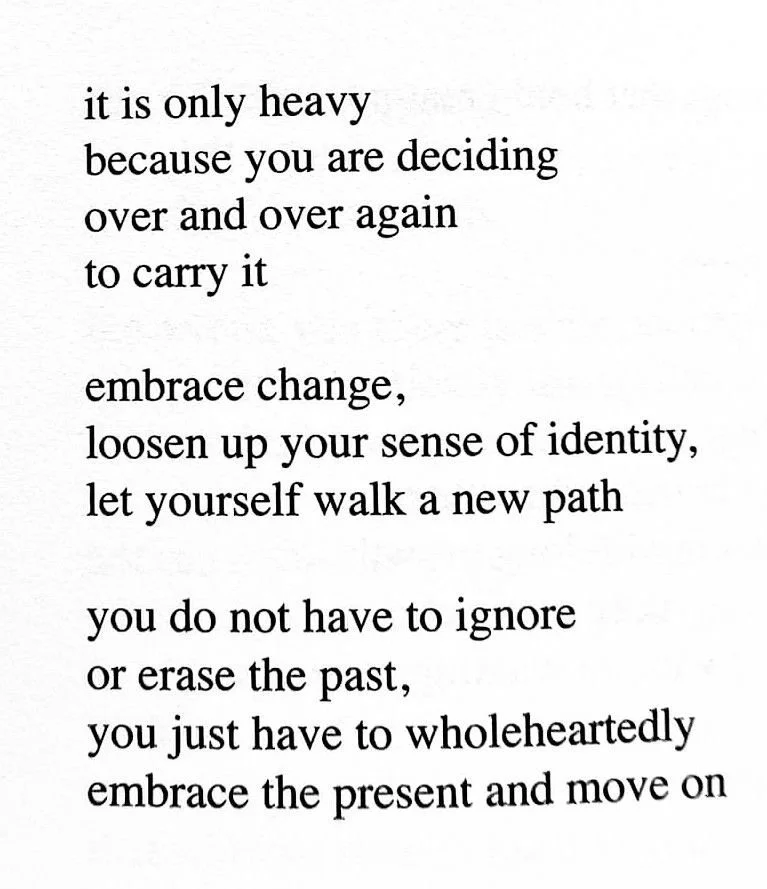 it is only heavy
because you are deciding
over and over again
to carry it

embrace change,
loosen up your sense of identity,
let yourself walk a new path

you do not have to ignore
or erase the past,
you just have to wholeheartedly
embrace the present and move on